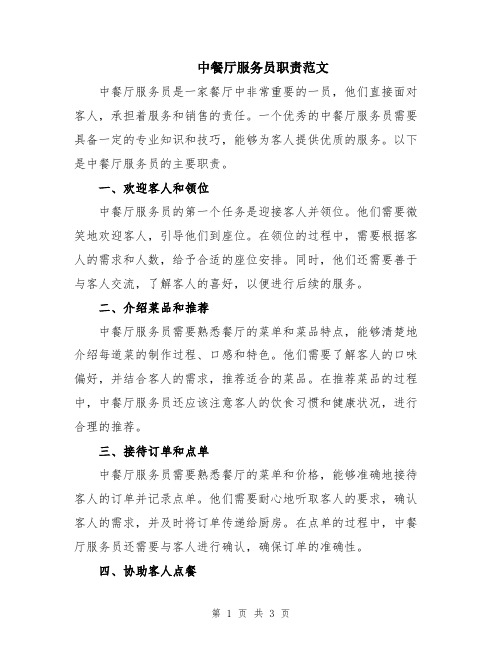 中餐厅服务员职责范文

中餐厅服务员是一家餐厅中非常重要的一员，他们直接面对客人，承担着服务和销售的责任。一个优秀的中餐厅服务员需要具备一定的专业知识和技巧，能够为客人提供优质的服务。以下是中餐厅服务员的主要职责。

一、欢迎客人和领位

中餐厅服务员的第一个任务是迎接客人并领位。他们需要微笑地欢迎客人，引导他们到座位。在领位的过程中，需要根据客人的需求和人数，给予合适的座位安排。同时，他们还需要善于与客人交流，了解客人的喜好，以便进行后续的服务。

二、介绍菜品和推荐

中餐厅服务员需要熟悉餐厅的菜单和菜品特点，能够清楚地介绍每道菜的制作过程、口感和特色。他们需要了解客人的口味偏好，并结合客人的需求，推荐适合的菜品。在推荐菜品的过程中，中餐厅服务员还应该注意客人的饮食习惯和健康状况，进行合理的推荐。

三、接待订单和点单

中餐厅服务员需要熟悉餐厅的菜单和价格，能够准确地接待客人的订单并记录点单。他们需要耐心地听取客人的要求，确认客人的需求，并及时将订单传递给厨房。在点单的过程中，中餐厅服务员还需要与客人进行确认，确保订单的准确性。

四、协助客人点餐

第 1 页 共 3 页